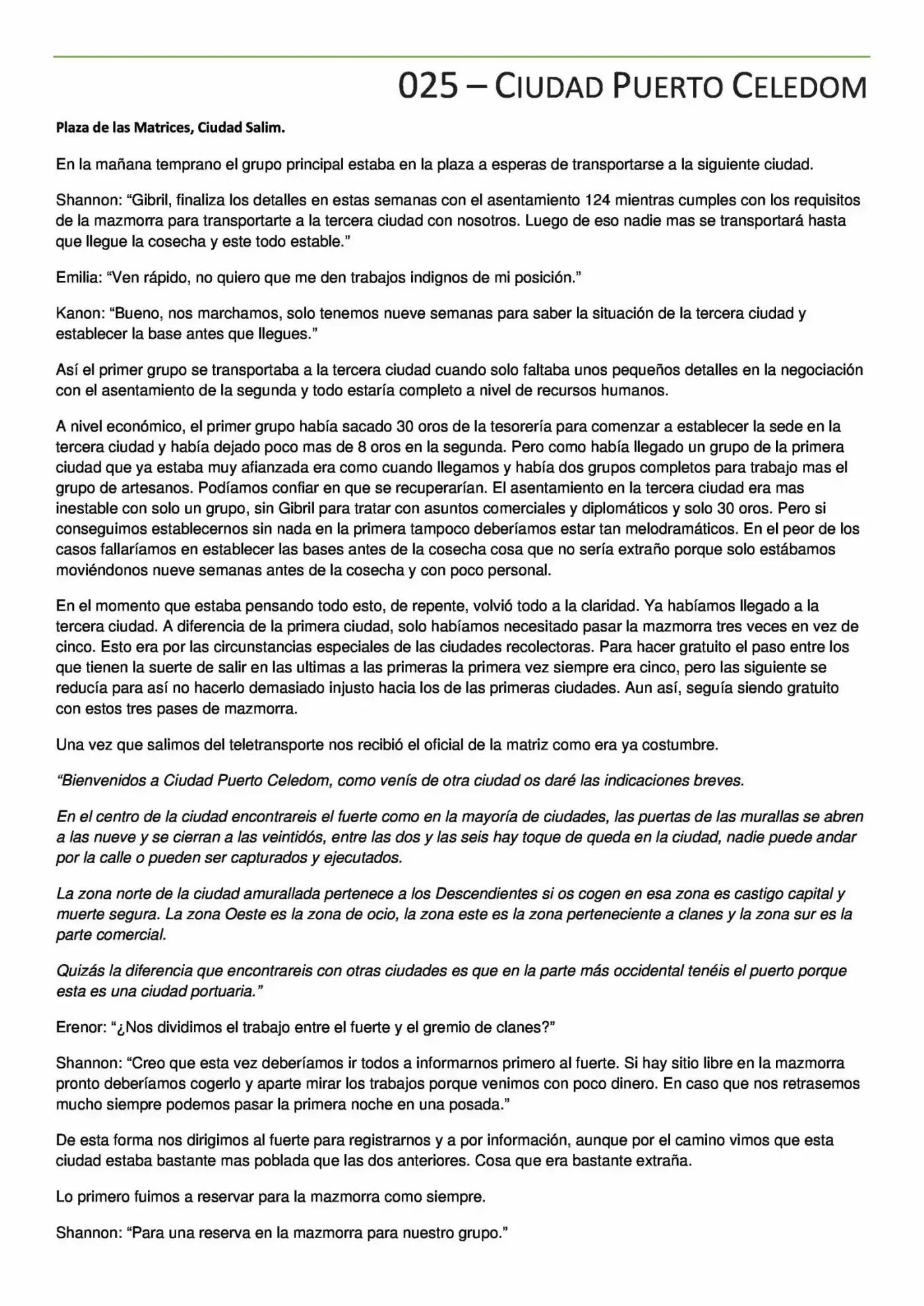 025 – CIUDAD PUERTO CELEDOM

Plaza de las Matrices, Ciudad Salim.

En la mañana temprano el grupo principal estaba en la plaza a esperas de transportarse a la siguiente ciudad.

Shannon: "Gibril, finaliza los detalles en estas semanas con el asentamiento 124 mientras cumples con los requisitos de la mazmorra para transportarte a la tercera ciudad con nosotros. Luego de eso nadie mas se transportará hasta que llegue la cosecha y este todo estable."

Emilia: "Ven rápido, no quiero que me den trabajos indignos de mi posición."

Kanon: "Bueno, nos marchamos, solo tenemos nueve semanas para saber la situación de la tercera ciudad y establecer la base antes que llegues."

Así el primer grupo se transportaba a la tercera ciudad cuando solo faltaba unos pequeños detalles en la negociación con el asentamiento de la segunda y todo estaría completo a nivel de recursos humanos.

A nivel económico, el primer grupo había sacado 30 oros de la tesorería para comenzar a establecer la sede en la tercera ciudad y había dejado poco mas de 8 oros en la segunda. Pero como había llegado un grupo de la primera ciudad que ya estaba muy afianzada era como cuando llegamos y había dos grupos completos para trabajo mas el grupo de artesanos. Podíamos confiar en que se recuperarían. El asentamiento en la tercera ciudad era mas inestable con solo un grupo, sin Gibril para tratar con asuntos comerciales y diplomáticos y solo 30 oros. Pero si conseguimos establecernos sin nada en la primera tampoco deberíamos estar tan melodramáticos. En el peor de los casos fallaríamos en establecer las bases antes de la cosecha cosa que no sería extraño porque solo estábamos moviéndonos nueve semanas antes de la cosecha y con poco personal.

En el momento que estaba pensando todo esto, de repente, volvió todo a la claridad. Ya habíamos llegado a la tercera ciudad. A diferencia de la primera ciudad, solo habíamos necesitado pasar la mazmorra tres veces en vez de cinco. Esto era por las circunstancias especiales de las ciudades recolectoras. Para hacer gratuito el paso entre los que tienen la suerte de salir en las ultimas a las primeras la primera vez siempre era cinco, pero las siguiente se reducía para así no hacerlo demasiado injusto hacia los de las primeras ciudades. Aun así, seguía siendo gratuito con estos tres pases de mazmorra.

Una vez que salimos del teletransporte nos recibió el oficial de la matriz como era ya costumbre.

"Bienvenidos a Ciudad Puerto Celedom, como venís de otra ciudad os daré las indicaciones breves.

En el centro de la ciudad encontrareis el fuerte como en la mayoría de ciudades, las puertas de las murallas se abren a las nueve y se cierran a las veintidós, entre las dos y las seis hay toque de queda en la ciudad, nadie puede andar por la calle o pueden ser capturados y ejecutados.

La zona norte de la ciudad amurallada pertenece a los Descendientes si os cogen en esa zona es castigo capital y muerte segura. La zona Oeste es la zona de ocio, la zona este es la zona perteneciente a clanes y la zona sur es la parte comercial.

Quizás la diferencia que encontrareis con otras ciudades es que en la parte más occidental tenéis el puerto porque esta es una ciudad portuaria."

Erenor: "¿Nos dividimos el trabajo entre el fuerte y el gremio de clanes?"

Shannon: "Creo que esta vez deberíamos ir todos a informarnos primero al fuerte. Si hay sitio libre en la mazmorra pronto deberíamos cogerlo y aparte mirar los trabajos porque venimos con poco dinero. En caso que nos retrasemos mucho siempre podemos pasar la primera noche en una posada."

De esta forma nos dirigimos al fuerte para registrarnos y a por información, aunque por el camino vimos que esta ciudad estaba bastante mas poblada que las dos anteriores. Cosa que era bastante extraña.

Lo primero fuimos a reservar para la mazmorra como siempre.

Shannon: "Para una reserva en la mazmorra para nuestro grupo."